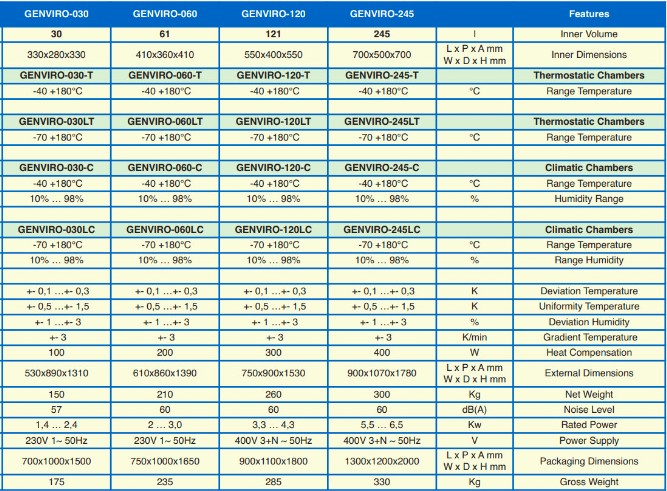 | GENVIRO-030 | GENVIRO-060 | GENVIRO-120 | GENVIRO-245 | | Features |
|---|---|---|---|---|---|
| 30 | 61 | 121 | 245 | l | Inner Volume |
| 330x280x330 | 410x360x410 | 550x400x550 | 700x500x700 | L x P x A mm W x D x H mm | Inner Dimensions |
| GENVIRO-030-T | GENVIRO-060-T | GENVIRO-120-T | GENVIRO-245-T | | Thermostatic Chambers |
| -40 +180°C | -40 +180°C | -40 +180°C | -40 +180°C | °C | Range Temperature |
| | | | | | |
| GENVIRO-030LT | GENVIRO-060LT | GENVIRO-120LT | GENVIRO-245LT | | Thermostatic Chambers |
| -70 +180°C | -70 +180°C | -70 +180°C | -70 +180°C | °C | Range Temperature |
| | | | | | |
| GENVIRO-030-C | GENVIRO-060-C | GENVIRO-120-C | GENVIRO-245-C | | Climatic Chambers |
| -40 +180°C | -40 +180°C | -40 +180°C | -40 +180°C | °C | Range Temperature |
| 10% … 98% | 10% … 98% | 10% … 98% | 10% … 98% | % | Humidity Range |
| | | | | | |
| GENVIRO-030LC | GENVIRO-060LC | GENVIRO-120LC | GENVIRO-245LC | | Climatic Chambers |
| -70 +180°C | -70 +180°C | -70 +180°C | -70 +180°C | °C | Range Temperature |
| 10% … 98% | 10% … 98% | 10% … 98% | 10% … 98% | % | Range Humidity |
| | | | | | |
| +- 0,1 …+- 0,3 | +- 0,1 …+- 0,3 | +- 0,1 …+- 0,3 | +- 0,1 …+- 0,3 | K | Deviation Temperature |
| +- 0,5 …+- 1,5 | +- 0,5 …+- 1,5 | +- 0,5 …+- 1,5 | +- 0,5 …+- 1,5 | K | Uniformity Temperature |
| +- 1 …+- 3 | +- 1 …+- 3 | +- 1 …+- 3 | +- 1 …+- 3 | % | Deviation Humidity |
| +- 3 | +- 3 | +- 3 | +- 3 | K/min | Gradient Temperature |
| 100 | 200 | 300 | 400 | W | Heat Compensation |
| 530x890x1310 | 610x860x1390 | 750x900x1530 | 900x1070x1780 | L x P x A mm W x D x H mm | External Dimensions |
| 150 | 210 | 260 | 300 | Kg | Net Weight |
| 57 | 60 | 60 | 60 | dB(A) | Noise Level |
| 1,4 … 2,4 | 2 … 3,0 | 3,3 … 4,3 | 5,5 … 6,5 | Kw | Rated Power |
| 230V 1~ 50Hz | 230V 1~ 50Hz | 400V 3+N ~ 50Hz | 400V 3+N ~ 50Hz | V | Power Supply |
| 700x1000x1500 | 750x1000x1650 | 900x1100x1800 | 1300x1200x2000 | L x P x A mm W x D x H mm | Packaging Dimensions |
| 175 | 235 | 285 | 330 | Kg | Gross Weight |